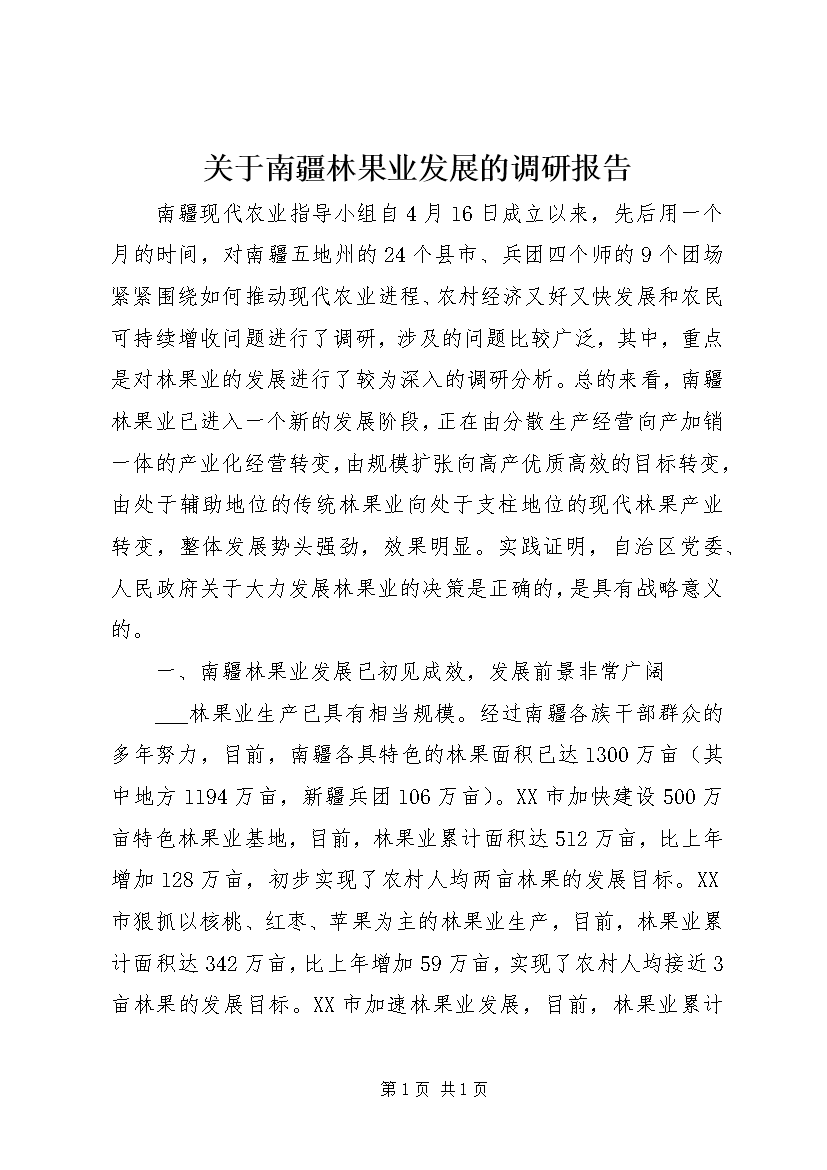 关于南疆林果业发展的调研报告

南疆现代农业指导小组自4月16日成立以来，先后用一个月的时间，对南疆五地州的24个县市、兵团四个师的9个团场紧紧围绕如何推动现代农业进程、农村经济又好又快发展和农民可持续增收问题进行了调研，涉及的问题比较广泛，其中，重点是对林果业的发展进行了较为深入的调研分析。总的来看，南疆林果业已进入一个新的发展阶段，正在由分散生产经营向产加销一体的产业化经营转变，由规模扩张向高产优质高效的目标转变，由处于辅助地位的传统林果业向处于支柱地位的现代林果产业转变，整体发展势头强劲，效果明显。实践证明，自治区党委、人民政府关于大力发展林果业的决策是正确的，是具有战略意义的。

一、南疆林果业发展已初见成效，发展前景非常广阔

___林果业生产已具有相当规模。经过南疆各族干部群众的多年努力，目前，南疆各具特色的林果面积已达1300万亩（其中地方1194万亩，新疆兵团106万亩）。XX市加快建设500万亩特色林果业基地，目前，林果业累计面积达512万亩，比上年增加128万亩，初步实现了农村人均两亩林果的发展目标。XX市狠抓以核桃、红枣、苹果为主的林果业生产，目前，林果业累计面积达342万亩，比上年增加59万亩，实现了农村人均接近3亩林果的发展目标。XX市加速林果业发展，目前，林果业累计

第1页 共1页